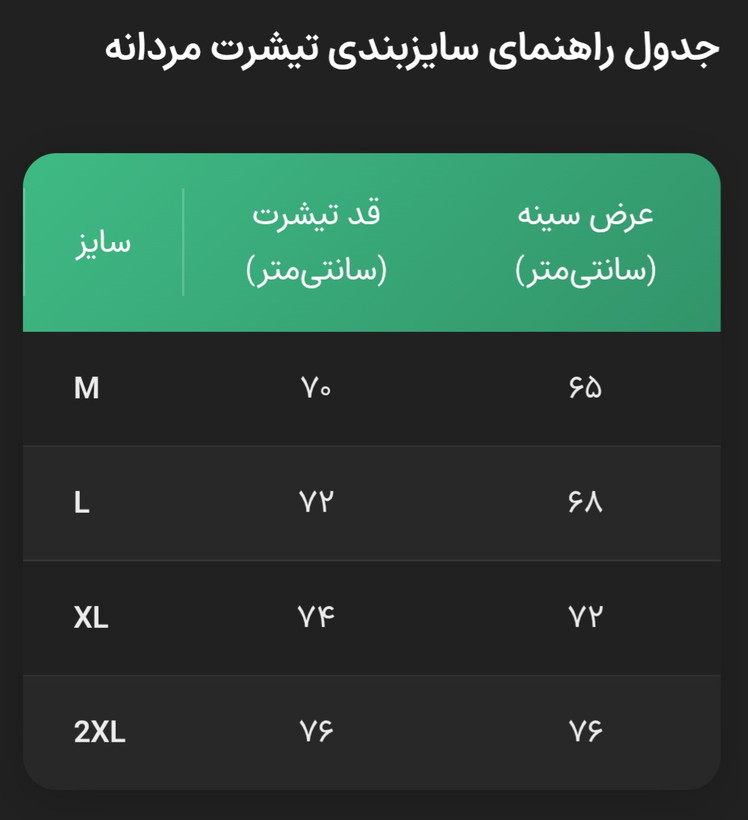 جدول راهنمای سایزبندی تیشرت مردانه

| عرض سینه (سانتی‌متر) | قد تیشرت (سانتی‌متر) | سایز |
|---|---|---|
| ۶۵ | ۷۰ | M |
| ۶۸ | ۷۲ | L |
| ۷۲ | ۷۴ | XL |
| ۷۶ | ۷۶ | 2XL |